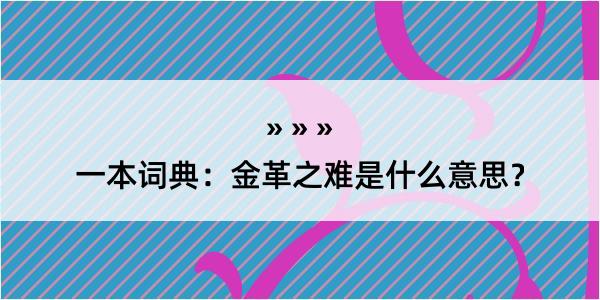 » » »

一本词典：金革之难是什么意思？